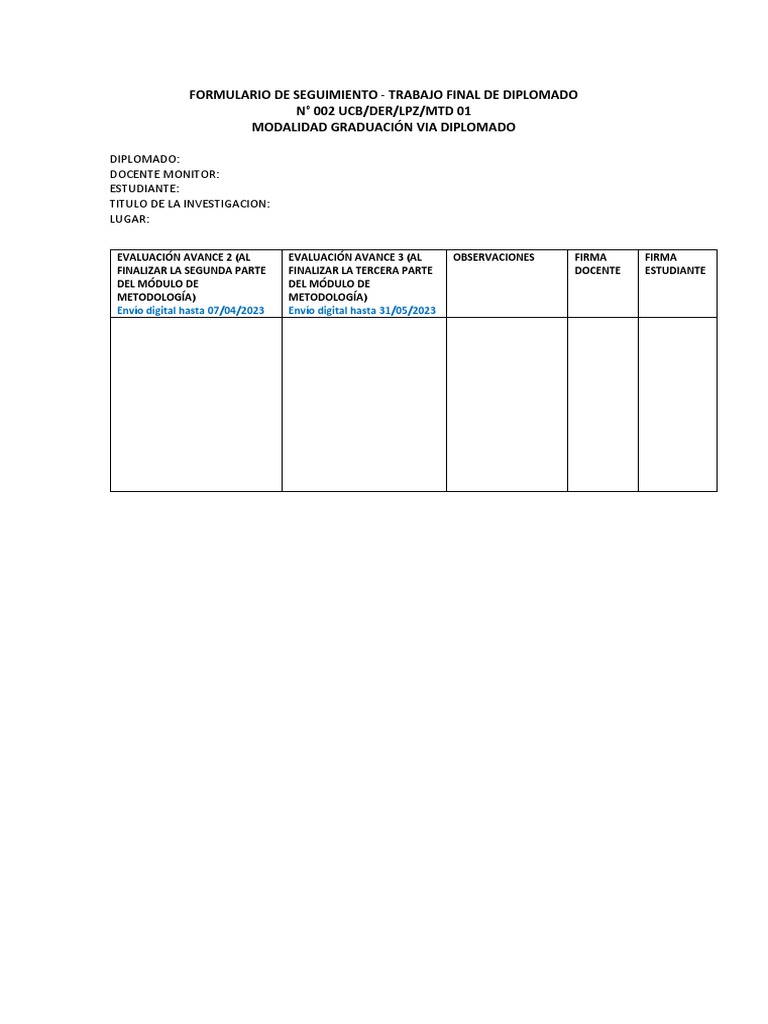 FORMULARIO DE SEGUIMIENTO - TRABAJO FINAL DE DIPLOMADO
N° 002 UCB/DER/LPZ/MTD 01
MODALIDAD GRADUACIÓN VIA DIPLOMADO

DIPLOMADO:
DOCENTE MONITOR:
ESTUDIANTE:
TITULO DE LA INVESTIGACION:
LUGAR:

| EVALUACIÓN AVANCE 2 (AL FINALIZAR LA SEGUNDA PARTE DEL MÓDULO DE METODOLOGÍA) Envío digital hasta 07/04/2023 | EVALUACIÓN AVANCE 3 (AL FINALIZAR LA TERCERA PARTE DEL MÓDULO DE METODOLOGÍA) Envío digital hasta 31/05/2023 | OBSERVACIONES | FIRMA DOCENTE | FIRMA ESTUDIANTE |
|---|---|---|---|---|
| | | | | |